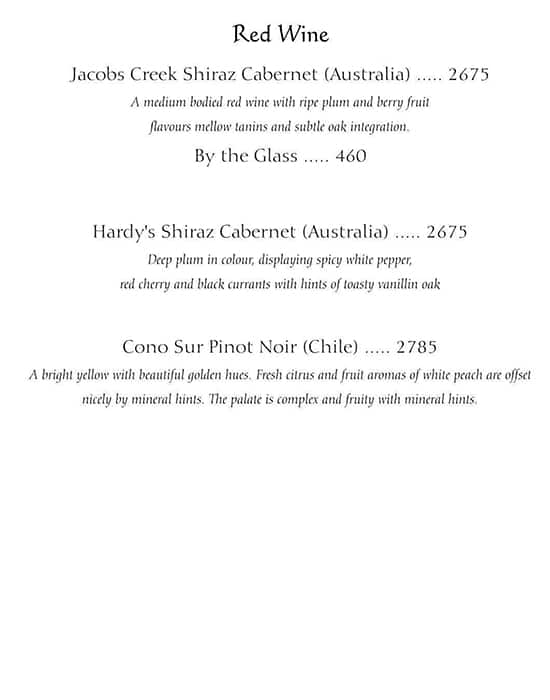 Red Wine

Jacobs Creek Shiraz Cabernet (Australia) ..... 2675

A medium bodied red wine with ripe plum and berry fruit flavours mellow tanins and subtle oak integration.

By the Glass ..... 460

Hardy's Shiraz Cabernet (Australia) ..... 2675

Deep plum in colour, displaying spicy white pepper, red cherry and black currants with hints of toasty vanillin oak

Cono Sur Pinot Noir (Chile) ..... 2785

A bright yellow with beautiful golden hues. Fresh citrus and fruit aromas of white peach are offset nicely by mineral hints. The palate is complex and fruity with mineral hints.